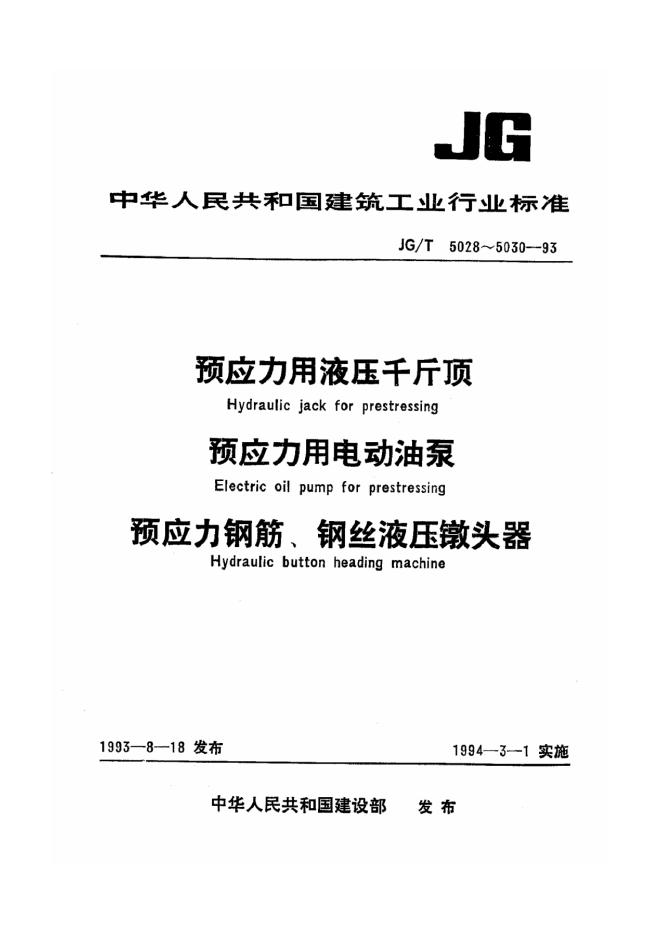 JG

中华人民共和国建筑工业行业标准

JG/T 5028～5030—93

预应力用液压千斤顶
Hydraulic jack for prestressing

预应力用电动油泵
Electric oil pump for prestressing

预应力钢筋、钢丝液压镦头器
Hydraulic button heading machine

1993—8—18 发布

1994—3—1 实施

中华人民共和国建设部 发布